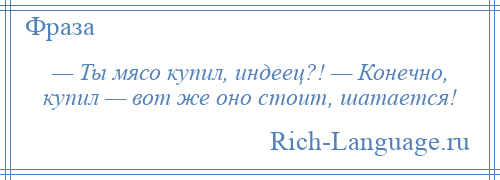 Фраза

— Ты мясо купил, индеец?! — Конечно, купил — вот же оно стоит, шатается!

Rich-Language.ru